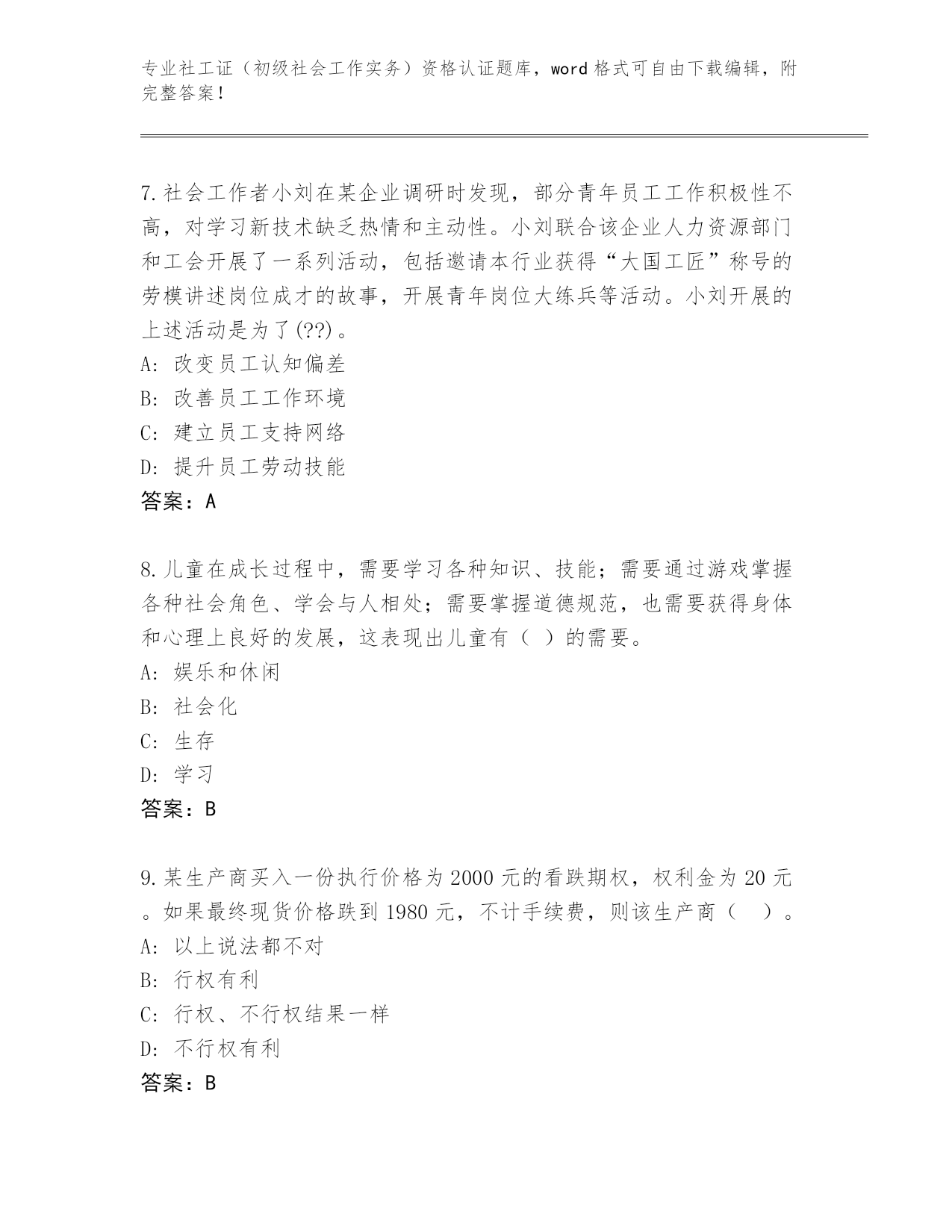 专业社工证（初级社会工作实务）资格认证题库，word 格式可自由下载编辑，附完整答案！

7.社会工作者小刘在某企业调研时发现，部分青年员工工作积极性不高，对学习新技术缺乏热情和主动性。小刘联合该企业人力资源部门和工会开展了一系列活动，包括邀请本行业获得“大国工匠”称号的劳模讲述岗位成才的故事，开展青年岗位大练兵等活动。小刘开展的上述活动是为了(??)。
A: 改变员工认知偏差
B: 改善员工工作环境
C: 建立员工支持网络
D: 提升员工劳动技能
答案：A

8.儿童在成长过程中，需要学习各种知识、技能；需要通过游戏掌握各种社会角色、学会与人相处；需要掌握道德规范，也需要获得身体和心理上良好的发展，这表现出儿童有（ ）的需要。
A: 娱乐和休闲
B: 社会化
C: 生存
D: 学习
答案：B

9.某生产商买入一份执行价格为 2000 元的看跌期权，权利金为 20 元。如果最终现货价格跌到 1980 元，不计手续费，则该生产商（ ）。
A: 以上说法都不对
B: 行权有利
C: 行权、不行权结果一样
D: 不行权有利
答案：B